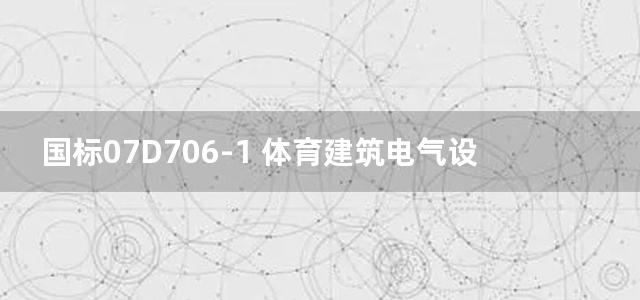 国标07D706-1 体育建筑电气设